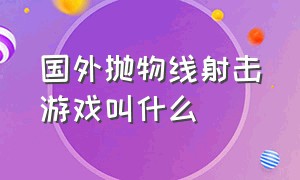 国外抛物线射击游戏叫什么